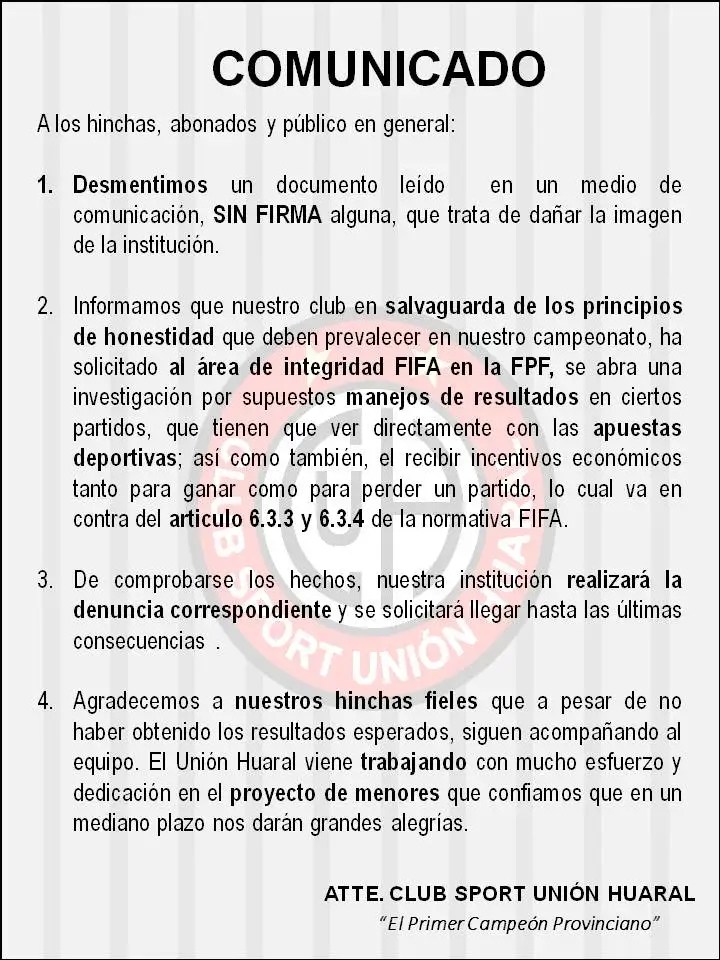 COMUNICADO

A los hinchas, abonados y público en general:

1. Desmentimos un documento leído en un medio de comunicación, SIN FIRMA alguna, que trata de dañar la imagen de la institución.

2. Informamos que nuestro club en salvaguarda de los principios de honestidad que deben prevalecer en nuestro campeonato, ha solicitado al área de integridad FIFA en la FPF, se abra una investigación por supuestos manejos de resultados en ciertos partidos, que tienen que ver directamente con las apuestas deportivas; así como también, el recibir incentivos económicos tanto para ganar como para perder un partido, lo cual va en contra del articulo 6.3.3 y 6.3.4 de la normativa FIFA.

3. De comprobarse los hechos, nuestra institución realizará la denuncia correspondiente y se solicitará llegar hasta las últimas consecuencias .

4. Agradecemos a nuestros hinchas fieles que a pesar de no haber obtenido los resultados esperados, siguen acompañando al equipo. El Unión Huaral viene trabajando con mucho esfuerzo y dedicación en el proyecto de menores que confiamos que en un mediano plazo nos darán grandes alegrías.

ATTE. CLUB SPORT UNIÓN HUARAL
"El Primer Campeón Provinciano"

CLUB SPORT UNIÓN HUARAL